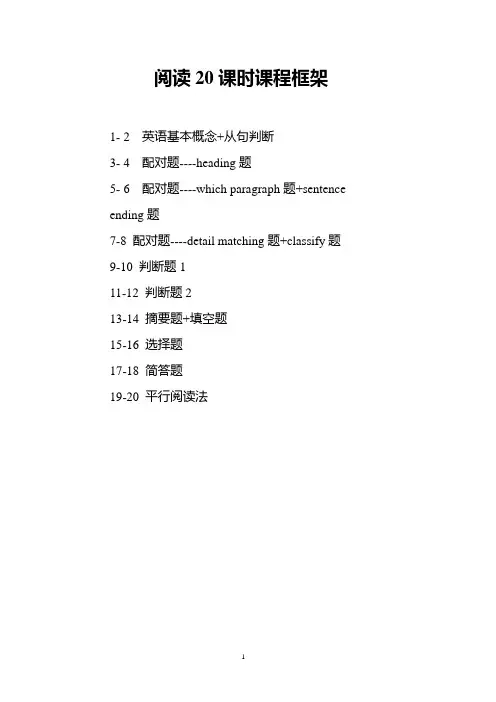 阅读20课时课程框架

1- 2 英语基本概念+从句判断

3- 4 配对题----heading题

5- 6 配对题----which paragraph题+sentence ending题

7-8 配对题----detail matching题+classify题

9-10 判断题1

11-12 判断题2

13-14 摘要题+填空题

15-16 选择题

17-18 简答题

19-20 平行阅读法

1